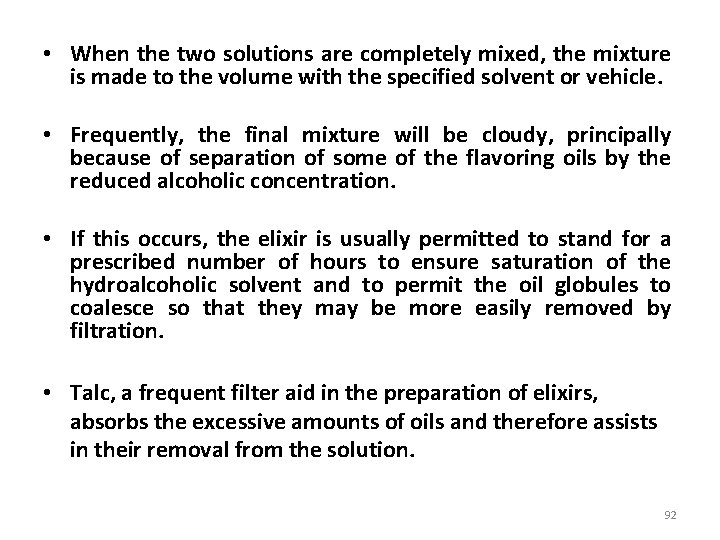 • When the two solutions are completely mixed, the mixture is made to the volume with the specified solvent or vehicle.

• Frequently, the final mixture will be cloudy, principally because of separation of some of the flavoring oils by the reduced alcoholic concentration.

• If this occurs, the elixir is usually permitted to stand for a prescribed number of hours to ensure saturation of the hydroalcoholic solvent and to permit the oil globules to coalesce so that they may be more easily removed by filtration.

• Talc, a frequent filter aid in the preparation of elixirs, absorbs the excessive amounts of oils and therefore assists in their removal from the solution.

92